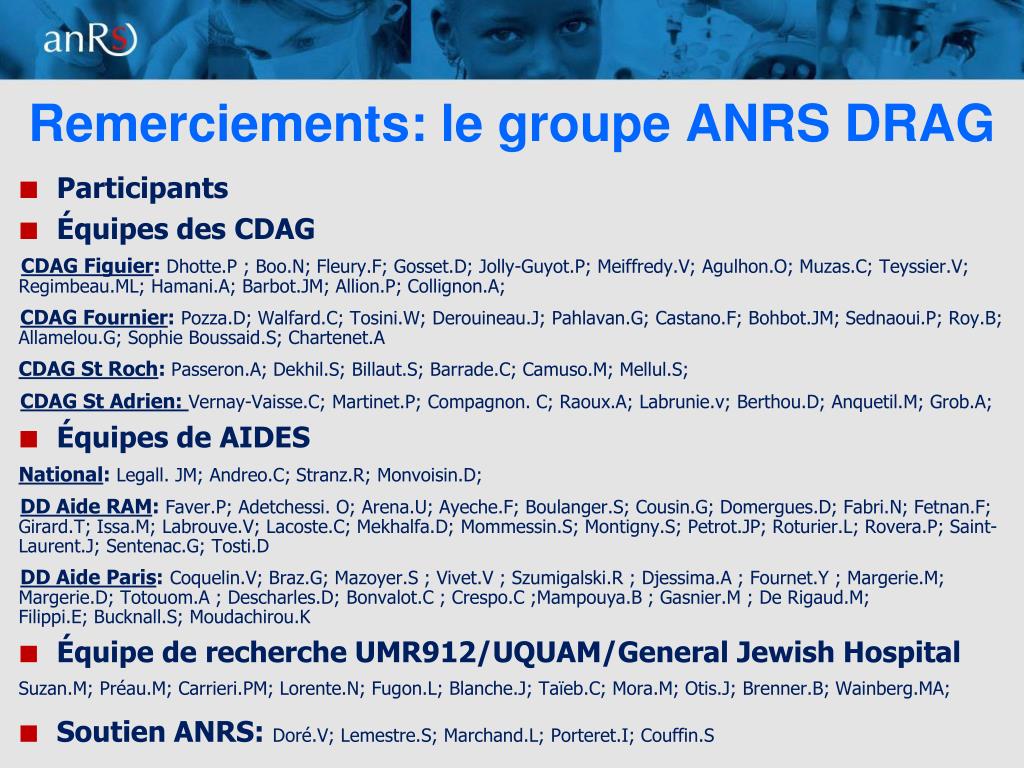 anRS

Remerciements: le groupe ANRS DRAG

Participants

Équipes des CDAG

CDAG Figuier: Dhotte.P ; Boo.N; Fleury.F; Gosset.D; Jolly-Guyot.P; Meiffredy.V; Agulhon.O; Muzas.C; Teyssier.V; Regimbeau.ML; Hamani.A; Barbot.JM; Allion.P; Collignon.A;

CDAG Fournier: Pozza.D; Walfard.C; Tosini.W; Derouineau.J; Pahlavan.G; Castano.F; Bohbot.JM; Sednaoui.P; Roy.B; Allamelou.G; Sophie Boussaid.S; Chartenet.A

CDAG St Roch: Passeron.A; Dekhil.S; Billaut.S; Barrade.C; Camuso.M; Mellul.S;

CDAG St Adrien: Vernay-Vaisse.C; Martinet.P; Compagnon. C; Raoux.A; Labrunie.v; Berthou.D; Anquetil.M; Grob.A;

Équipes de AIDES

National: Legall. JM; Andreo.C; Stranz.R; Monvoisin.D;

DD Aide RAM: Faver.P; Adetchessi. O; Arena.U; Ayeche.F; Boulanger.S; Cousin.G; Domergues.D; Fabri.N; Fetnan.F; Girard.T; Issa.M; Labrouve.V; Lacoste.C; Mekhalfa.D; Mommessin.S; Montigny.S; Petrot.JP; Roturier.L; Rovera.P; Saint-Laurent.J; Sentenac.G; Tosti.D

DD Aide Paris: Coquelin.V; Braz.G; Mazoyer.S ; Vivet.V ; Szumigalski.R ; Djessima.A ; Fournet.Y ; Margerie.M; Margerie.D; Totouom.A ; Descharles.D; Bonvalot.C ; Crespo.C ;Mampouya.B ; Gasnier.M ; De Rigaud.M; Filippi.E; Bucknall.S; Moudachirou.K

Équipe de recherche UMR912/UQUAM/General Jewish Hospital

Suzan.M; Préau.M; Carrieri.PM; Lorente.N; Fugon.L; Blanche.J; Taïeb.C; Mora.M; Otis.J; Brenner.B; Wainberg.MA;

Soutien ANRS: Doré.V; Lemestre.S; Marchand.L; Porteret.I; Couffin.S